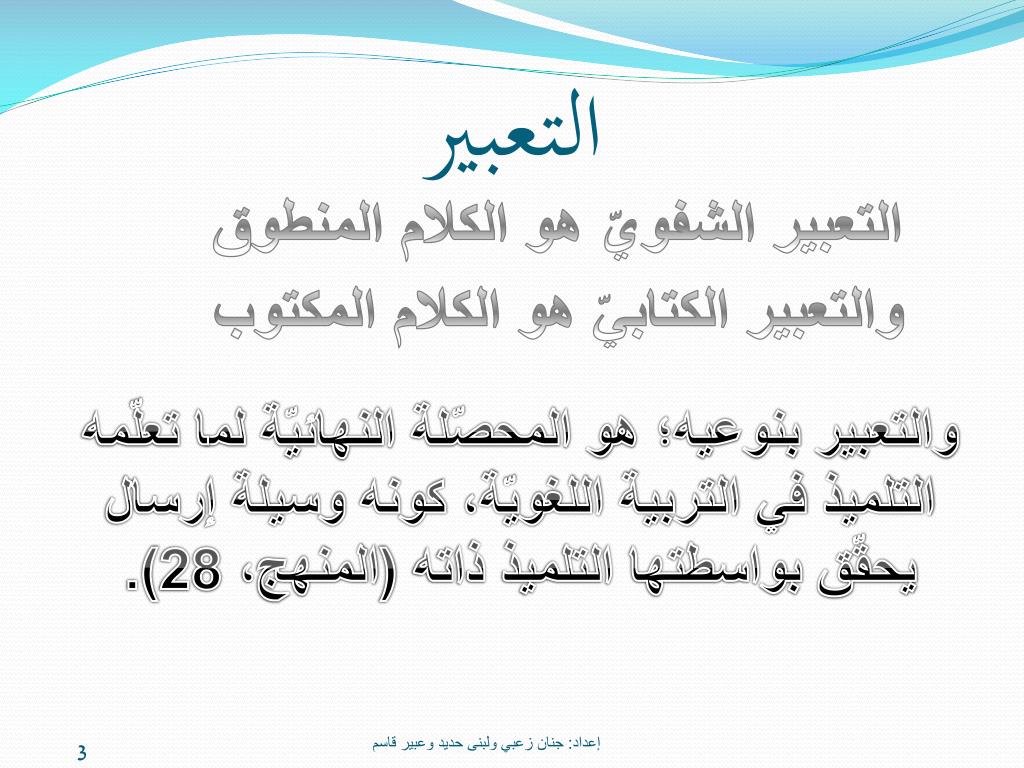 التعبير

التعبير الشفويّ هو الكلام المنطوق
والتعبير الكتابيّ هو الكلام المكتوب

والتعبير بنوعيه؛ هو المحصّلة النهائيّة لما تعلّمه التلميذ في التربية اللغويّة، كونه وسيلة إرسال يحقّق بواسطتها التلميذ ذاته (المنهج، 28).

إعداد: جنان زعبي ولبنى حديد وعبير قاسم

3